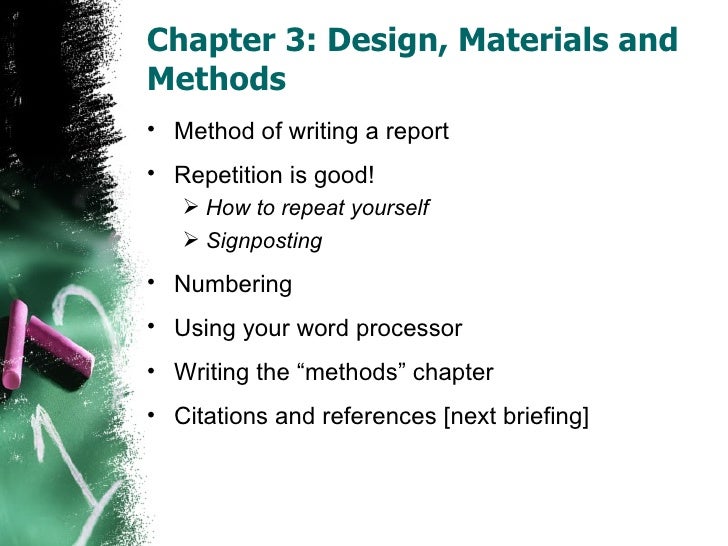 Chapter 3: Design, Materials and Methods

• Method of writing a report
• Repetition is good!
➢ How to repeat yourself
➢ Signposting
• Numbering
• Using your word processor
• Writing the "methods" chapter
• Citations and references [next briefing]